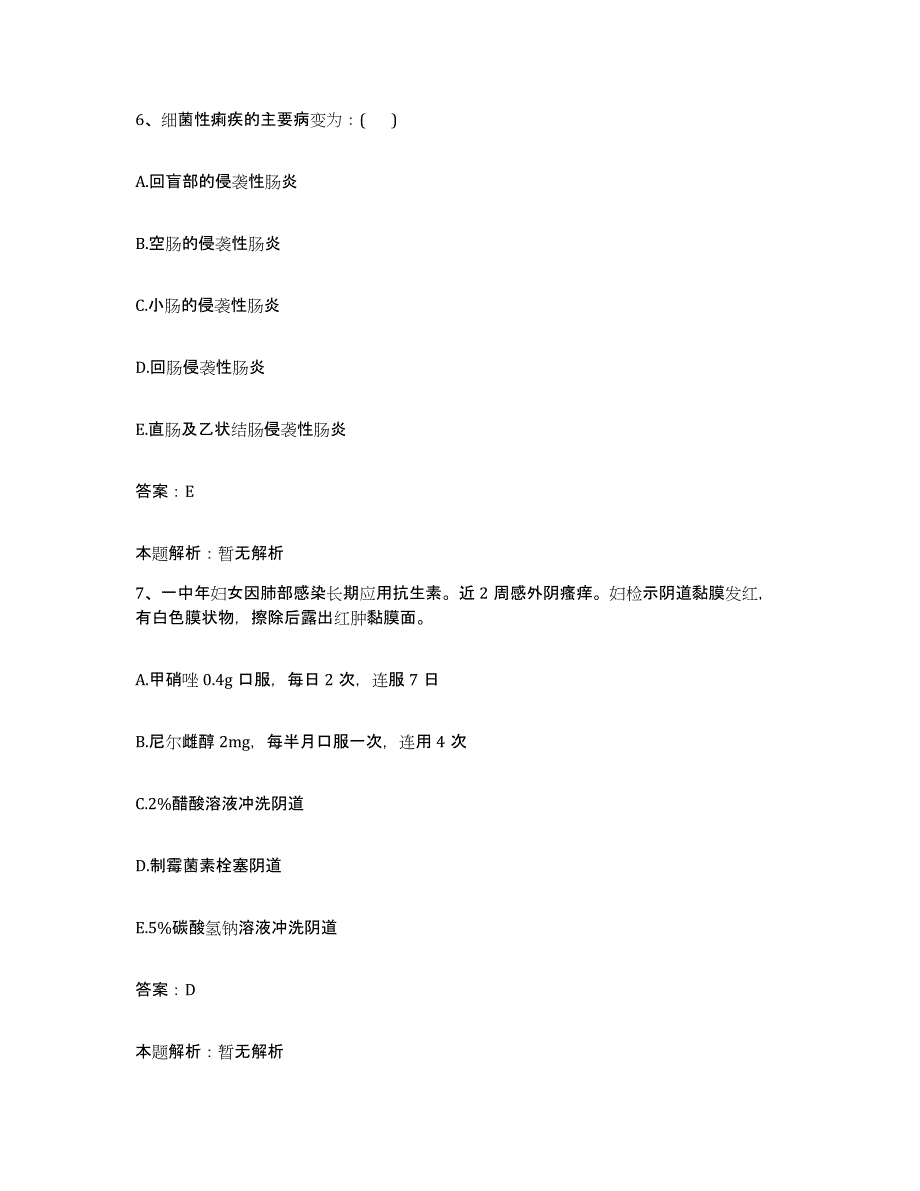 6、细菌性痢疾的主要病变为：(　)

A.回盲部的侵袭性肠炎

B.空肠的侵袭性肠炎

C.小肠的侵袭性肠炎

D.回肠侵袭性肠炎

E.直肠及乙状结肠侵袭性肠炎

答案：E

本题解析：暂无解析

7、一中年妇女因肺部感染长期应用抗生素。近 2 周感外阴瘙痒。妇检示阴道黏膜发红，有白色膜状物，擦除后露出红肿黏膜面。

A.甲硝唑 0.4g 口服，每日 2 次，连服 7 日

B.尼尔雌醇 2mg，每半月口服一次，连用 4 次

C.2%醋酸溶液冲洗阴道

D.制霉菌素栓塞阴道

E.5%碳酸氢钠溶液冲洗阴道

答案：D

本题解析：暂无解析